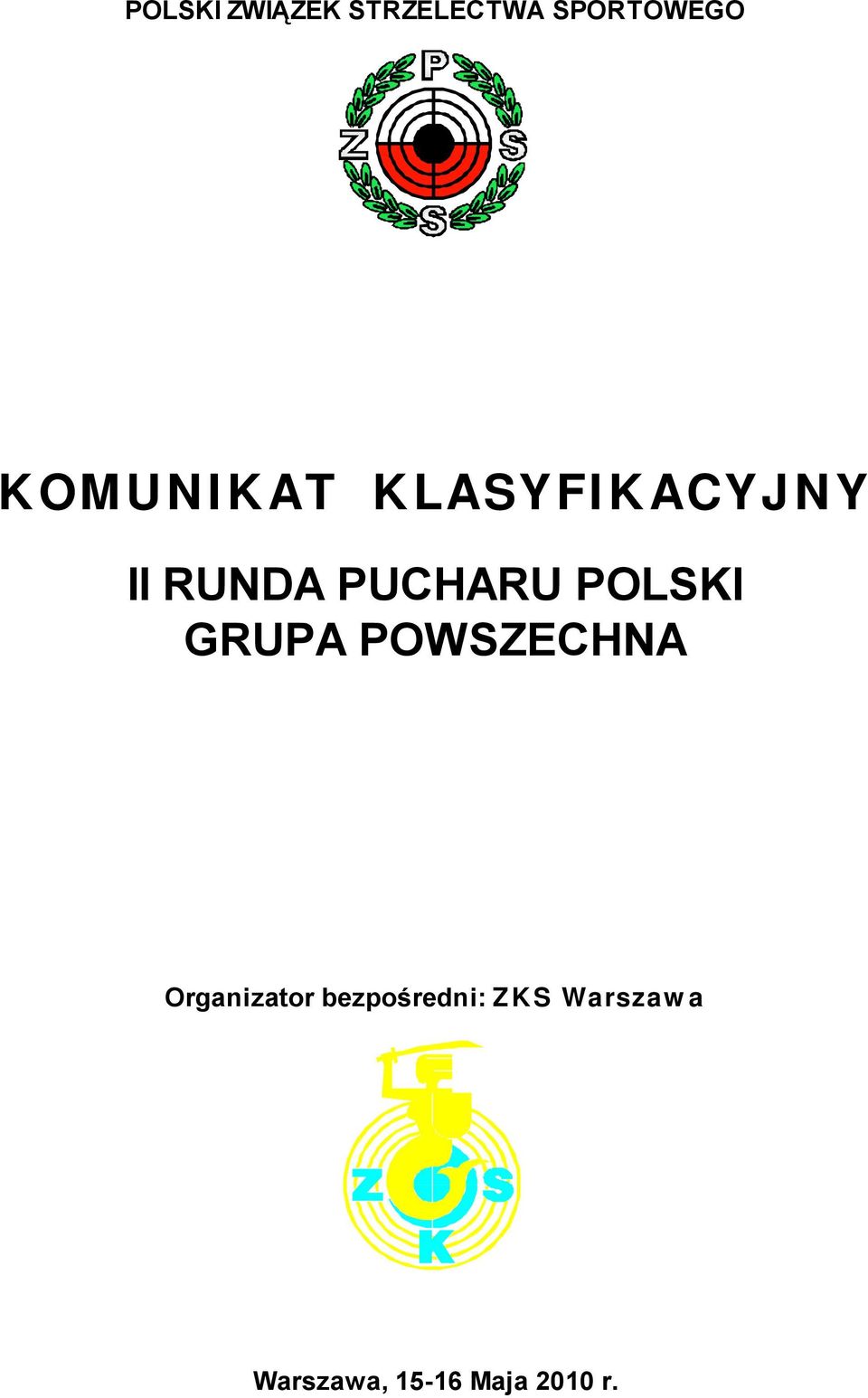 POLSKI ZWIĄZEK STRZELECTWA SPORTOWEGO

P
Z S
S

KOMUNIKAT KLASYFIKACYJNY

II RUNDA PUCHARU POLSKI
GRUPA POWSZECHNA

Organizator bezpośredni: ZKS Warszawa

Z S
K

Warszawa, 15-16 Maja 2010 r.